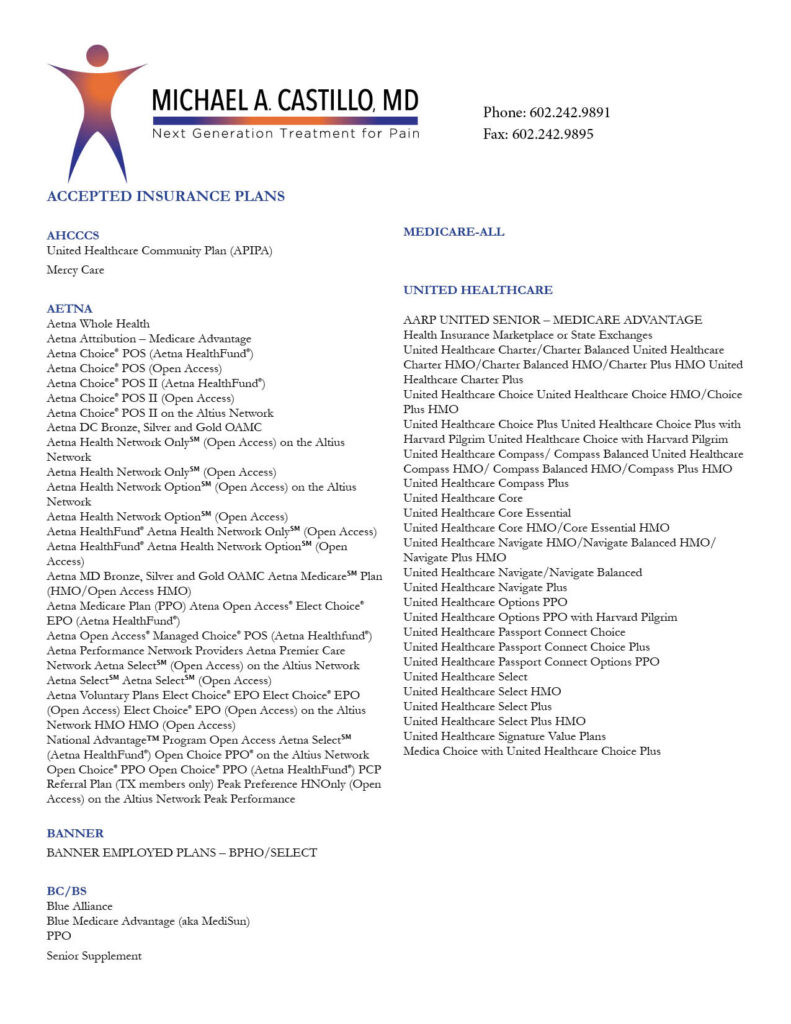 MICHAEL A. CASTILLO, MD
Next Generation Treatment for Pain

Phone: 602.242.9891
Fax: 602.242.9895

ACCEPTED INSURANCE PLANS

AHCCCS
United Healthcare Community Plan (APIPA)
Mercy Care

AETNA
Aetna Whole Health
Aetna Attribution – Medicare Advantage
Aetna Choice® POS (Aetna HealthFund®)
Aetna Choice® POS (Open Access)
Aetna Choice® POS II (Aetna HealthFund®)
Aetna Choice® POS II (Open Access)
Aetna Choice® POS II on the Altius Network
Aetna DC Bronze, Silver and Gold OAMC
Aetna Health Network Only℠ (Open Access) on the Altius Network
Aetna Health Network Only℠ (Open Access)
Aetna Health Network Option℠ (Open Access) on the Altius Network
Aetna Health Network Option℠ (Open Access)
Aetna HealthFund® Aetna Health Network Only℠ (Open Access)
Aetna HealthFund® Aetna Health Network Option℠ (Open Access)
Aetna MD Bronze, Silver and Gold OAMC Aetna Medicare℠ Plan (HMO/Open Access HMO)
Aetna Medicare Plan (PPO) Atena Open Access® Elect Choice® EPO (Aetna HealthFund®)
Aetna Open Access® Managed Choice® POS (Aetna Healthfund®)
Aetna Performance Network Providers Aetna Premier Care Network Aetna Select℠ (Open Access) on the Altius Network
Aetna Select℠ Aetna Select℠ (Open Access)
Aetna Voluntary Plans Elect Choice® EPO Elect Choice® EPO (Open Access) Elect Choice® EPO (Open Access) on the Altius Network HMO HMO (Open Access)
National Advantage™ Program Open Access Aetna Select℠ (Aetna HealthFund®) Open Choice PPO® on the Altius Network Open Choice® PPO Open Choice® PPO (Aetna HealthFund®) PCP Referral Plan (TX members only) Peak Preference HNOnly (Open Access) on the Altius Network Peak Performance

BANNER
BANNER EMPLOYED PLANS – BPHO/SELECT

BC/BS
Blue Alliance
Blue Medicare Advantage (aka MediSun)
PPO
Senior Supplement

MEDICARE-ALL

UNITED HEALTHCARE

AARP UNITED SENIOR – MEDICARE ADVANTAGE
Health Insurance Marketplace or State Exchanges
United Healthcare Charter/Charter Balanced United Healthcare Charter HMO/Charter Balanced HMO/Charter Plus HMO United Healthcare Charter Plus
United Healthcare Choice United Healthcare Choice HMO/Choice Plus HMO
United Healthcare Choice Plus United Healthcare Choice Plus with Harvard Pilgrim United Healthcare Choice with Harvard Pilgrim
United Healthcare Compass/ Compass Balanced United Healthcare Compass HMO/ Compass Balanced HMO/Compass Plus HMO
United Healthcare Compass Plus
United Healthcare Core
United Healthcare Core Essential
United Healthcare Core HMO/Core Essential HMO
United Healthcare Navigate HMO/Navigate Balanced HMO/ Navigate Plus HMO
United Healthcare Navigate/Navigate Balanced
United Healthcare Navigate Plus
United Healthcare Options PPO
United Healthcare Options PPO with Harvard Pilgrim
United Healthcare Passport Connect Choice
United Healthcare Passport Connect Choice Plus
United Healthcare Passport Connect Options PPO
United Healthcare Select
United Healthcare Select HMO
United Healthcare Select Plus
United Healthcare Select Plus HMO
United Healthcare Signature Value Plans
Medica Choice with United Healthcare Choice Plus